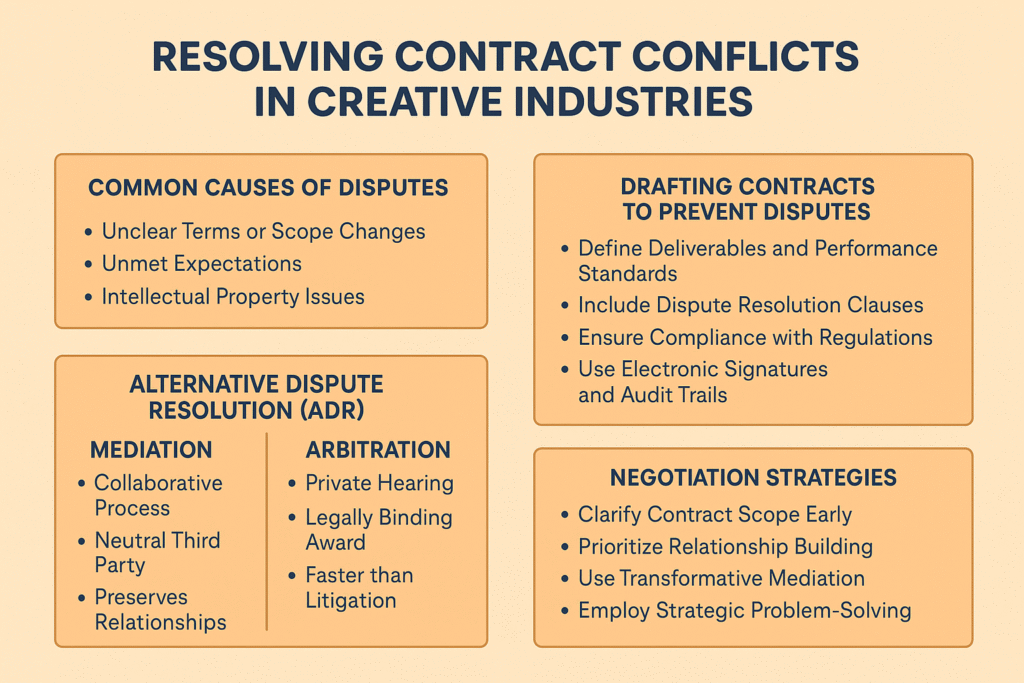 RESOLVING CONTRACT CONFLICTS IN CREATIVE INDUSTRIES

COMMON CAUSES OF DISPUTES
• Unclear Terms or Scope Changes
• Unmet Expectations
• Intellectual Property Issues

ALTERNATIVE DISPUTE RESOLUTION (ADR)

MEDIATION
• Collaborative Process
• Neutral Third Party
• Preserves Relationships

ARBITRATION
• Private Hearing
• Legally Binding Award
• Faster than Litigation

DRAFTING CONTRACTS TO PREVENT DISPUTES
• Define Deliverables and Performance Standards
• Include Dispute Resolution Clauses
• Ensure Compliance with Regulations
• Use Electronic Signatures and Audit Trails

NEGOTIATION STRATEGIES
• Clarify Contract Scope Early
• Prioritize Relationship Building
• Use Transformative Mediation
• Employ Strategic Problem-Solving